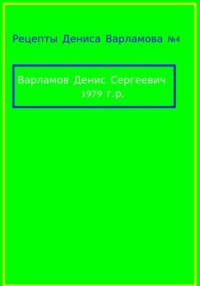 Рецепты Дениса Варламова №4

Варламов Денис Сергеевич
1979 г.р.